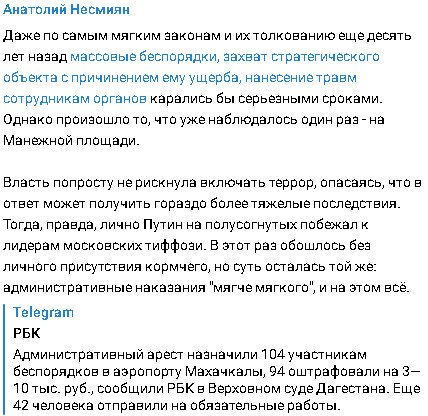 Анатолий Несмиян

Даже по самым мягким законам и их толкованию еще десять лет назад массовые беспорядки, захват стратегического объекта с причинением ему ущерба, нанесение травм сотрудникам органов карались бы серьезными сроками. Однако произошло то, что уже наблюдалось один раз - на Манежной площади.

Власть попросту не рискнула включать террор, опасаясь, что в ответ может получить гораздо более тяжелые последствия. Тогда, правда, лично Путин на полусогнутых побежал к лидерам московских тиффози. В этот раз обошлось без личного присутствия кормчего, но суть осталась той же: административные наказания "мягче мягкого", и на этом всё.

Telegram
РБК
Административный арест назначили 104 участникам беспорядков в аэропорту Махачкалы, 94 оштрафовали на 3—10 тыс. руб., сообщили РБК в Верховном суде Дагестана. Еще 42 человека отправили на обязательные работы.